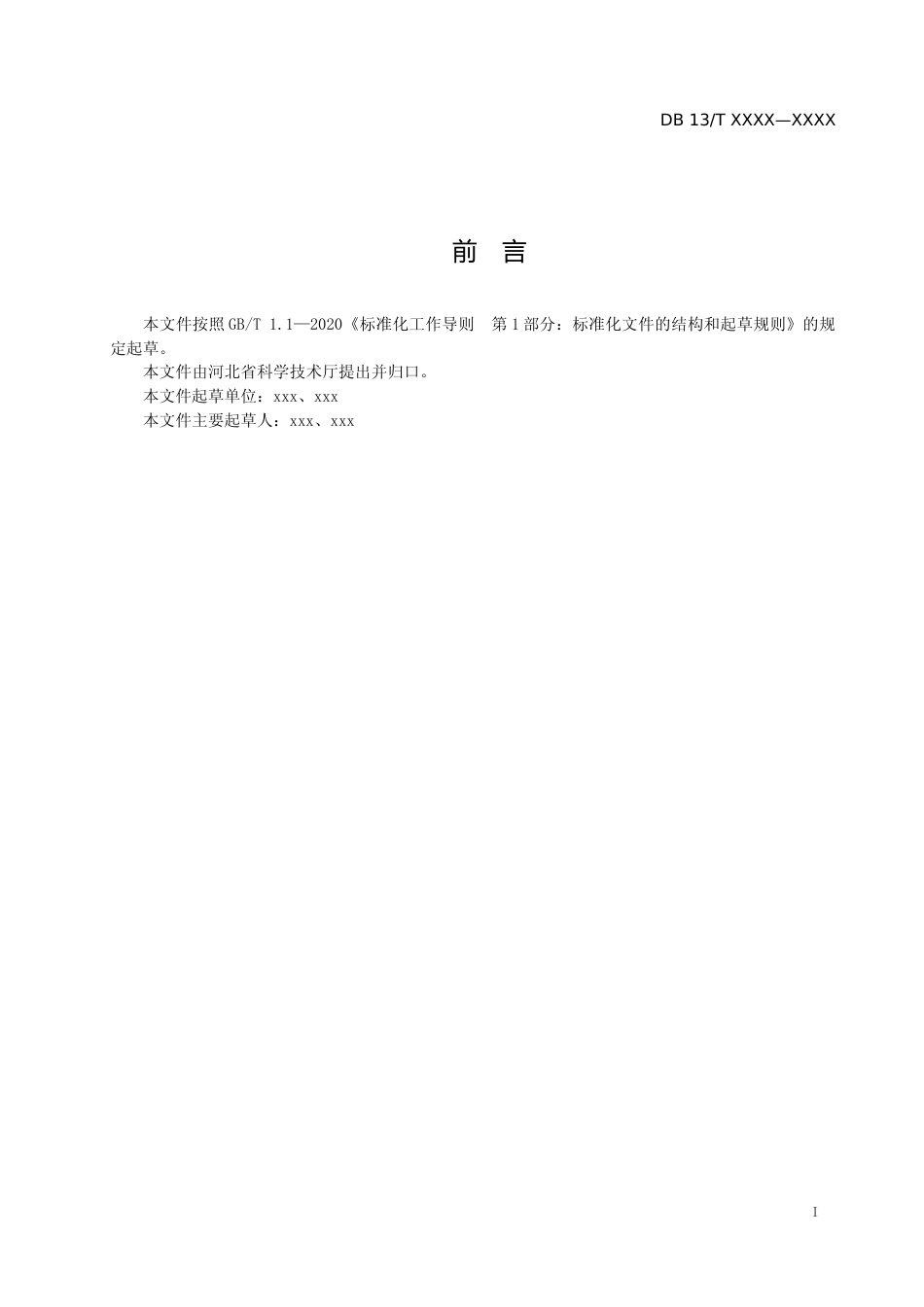 DB 13/T XXXX—XXXX

前 言

本文件按照GB/T 1.1—2020《标准化工作导则 第1部分：标准化文件的结构和起草规则》的规定起草。

本文件由河北省科学技术厅提出并归口。

本文件起草单位：xxx、xxx

本文件主要起草人：xxx、xxx

I